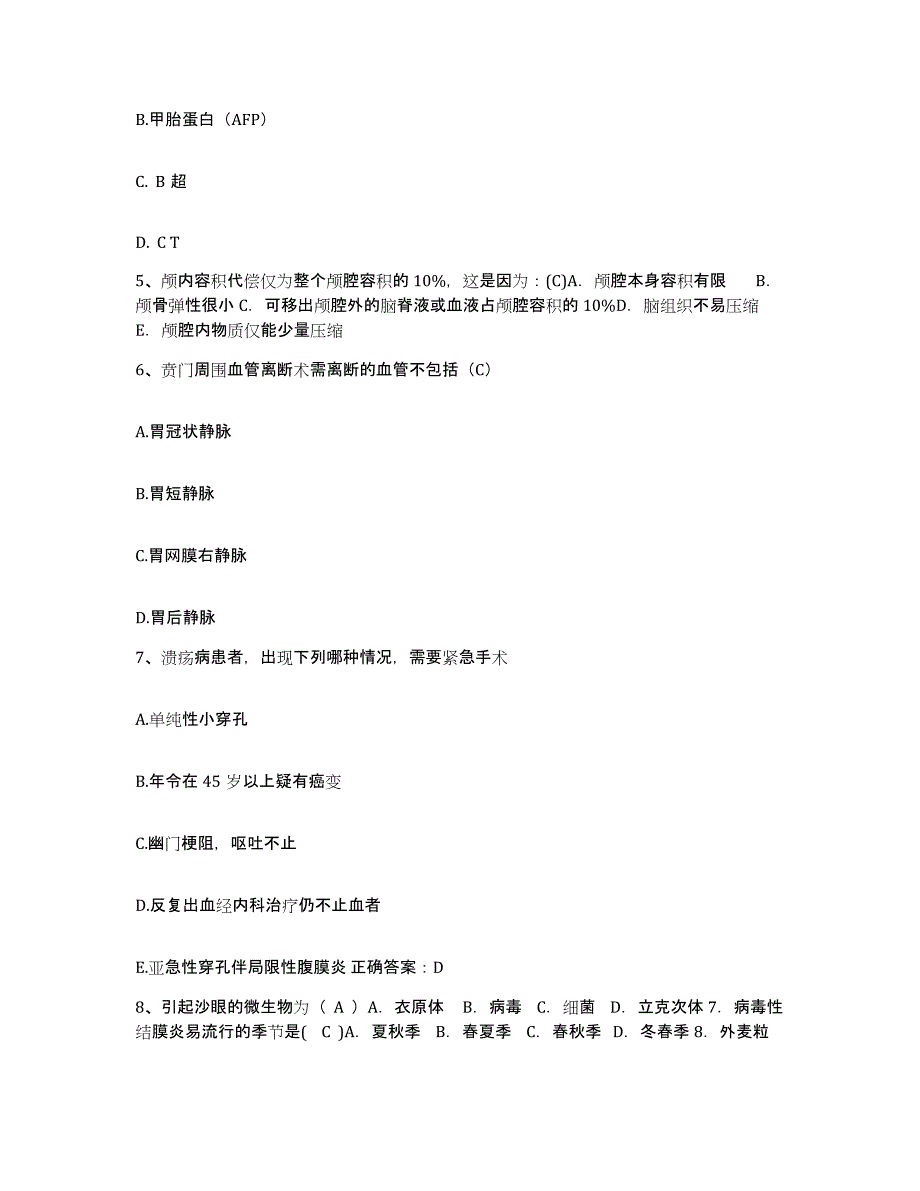 B.甲胎蛋白（AFP）

C. B 超

D. C T

5、颅内容积代偿仅为整个颅腔容积的 10%，这是因为：(C)A. 颅腔本身容积有限　B. 颅骨弹性很小 C. 可移出颅腔外的脑脊液或血液占颅腔容积的 10%D. 脑组织不易压缩 E. 颅腔内物质仅能少量压缩

6、贲门周围血管离断术需离断的血管不包括（C）

A.胃冠状静脉

B.胃短静脉

C.胃网膜右静脉

D.胃后静脉

7、溃疡病患者，出现下列哪种情况，需要紧急手术

A.单纯性小穿孔

B.年令在 45 岁以上疑有癌变

C.幽门梗阻，呕吐不止

D.反复出血经内科治疗仍不止血者

E.亚急性穿孔伴局限性腹膜炎 正确答案：D

8、引起沙眼的微生物为（ A ）A. 衣原体　B. 病毒　C. 细菌　D. 立克次体 7. 病毒性结膜炎易流行的季节是( C )A. 夏秋季　B. 春夏季　C. 春秋季　D. 冬春季 8. 外麦粒